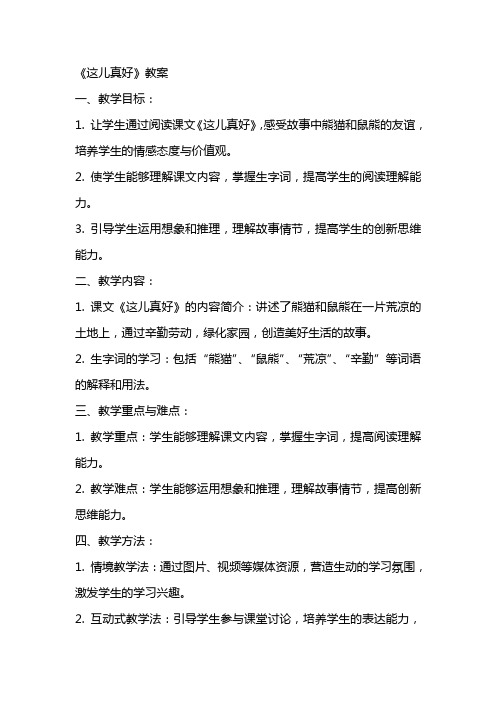 《这儿真好》教案

一、教学目标：

1. 让学生通过阅读课文《这儿真好》，感受故事中熊猫和鼠熊的友谊，培养学生的情感态度与价值观。

2. 使学生能够理解课文内容，掌握生字词，提高学生的阅读理解能力。

3. 引导学生运用想象和推理，理解故事情节，提高学生的创新思维能力。

二、教学内容：

1. 课文《这儿真好》的内容简介：讲述了熊猫和鼠熊在一片荒凉的土地上，通过辛勤劳动，绿化家园，创造美好生活的故事。

2. 生字词的学习：包括“熊猫”、“鼠熊”、“荒凉”、“辛勤”等词语的解释和用法。

三、教学重点与难点：

1. 教学重点：学生能够理解课文内容，掌握生字词，提高阅读理解能力。

2. 教学难点：学生能够运用想象和推理，理解故事情节，提高创新思维能力。

四、教学方法：

1. 情境教学法：通过图片、视频等媒体资源，营造生动的学习氛围，激发学生的学习兴趣。

2. 互动式教学法：引导学生参与课堂讨论，培养学生的表达能力，